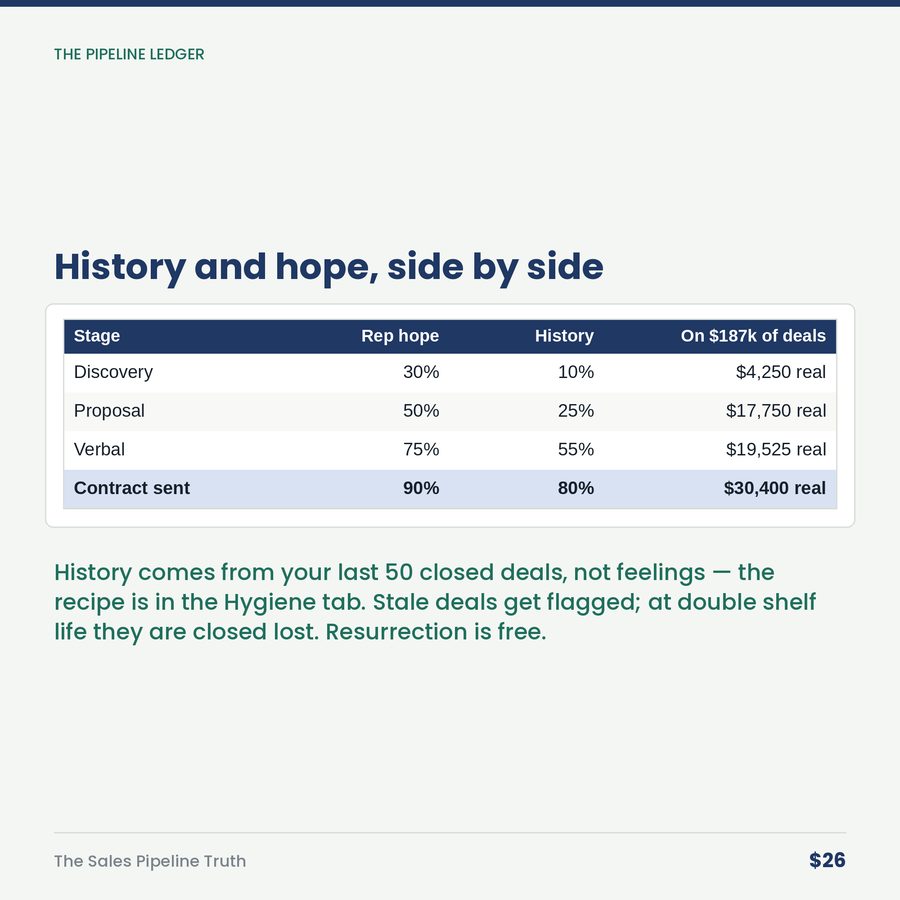 THE PIPELINE LEDGER

History and hope, side by side

| Stage | Rep hope | History | On \$187k of deals |
|---|---|---|---|
| Discovery | 30% | 10% | \$4,250 real |
| Proposal | 50% | 25% | \$17,750 real |
| Verbal | 75% | 55% | \$19,525 real |
| **Contract sent** | **90%** | **80%** | **\$30,400 real** |

History comes from your last 50 closed deals, not feelings — the recipe is in the Hygiene tab. Stale deals get flagged; at double shelf life they are closed lost. Resurrection is free.

The Sales Pipeline Truth

\$26